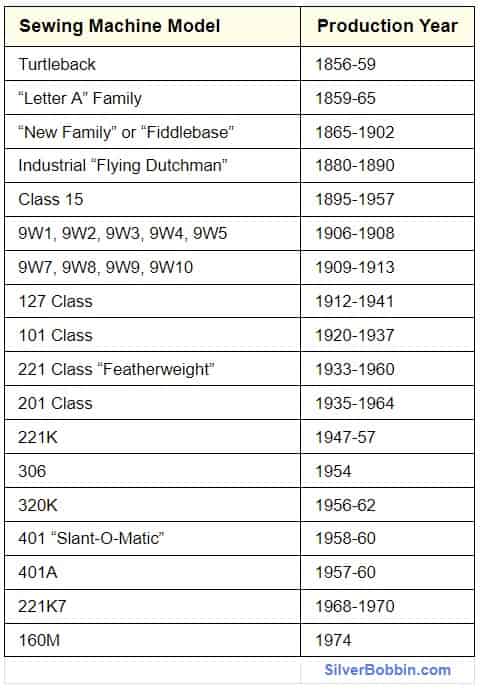 | Sewing Machine Model | Production Year |
|---|---|
| Turtleback | 1856-59 |
| “Letter A” Family | 1859-65 |
| “New Family” or “Fiddlebase” | 1865-1902 |
| Industrial “Flying Dutchman” | 1880-1890 |
| Class 15 | 1895-1957 |
| 9W1, 9W2, 9W3, 9W4, 9W5 | 1906-1908 |
| 9W7, 9W8, 9W9, 9W10 | 1909-1913 |
| 127 Class | 1912-1941 |
| 101 Class | 1920-1937 |
| 221 Class “Featherweight” | 1933-1960 |
| 201 Class | 1935-1964 |
| 221K | 1947-57 |
| 306 | 1954 |
| 320K | 1956-62 |
| 401 “Slant-O-Matic” | 1958-60 |
| 401A | 1957-60 |
| 221K7 | 1968-1970 |
| 160M | 1974 |
| | SilverBobbin.com |